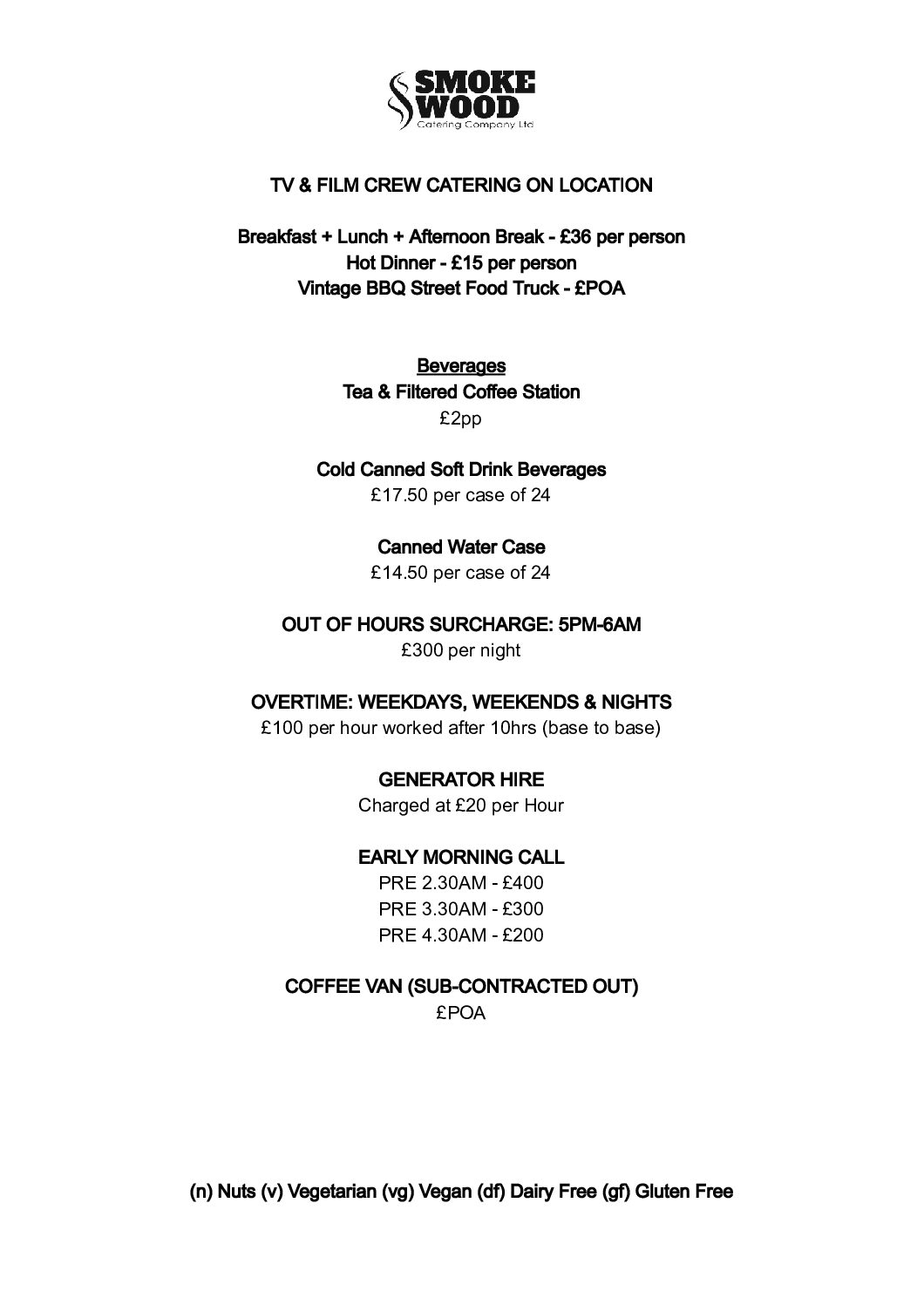 SMOKE
WOOD
Catering Company Ltd

TV & FILM CREW CATERING ON LOCATION

Breakfast + Lunch + Afternoon Break - £36 per person
Hot Dinner - £15 per person
Vintage BBQ Street Food Truck - £POA

Beverages
Tea & Filtered Coffee Station
£2pp

Cold Canned Soft Drink Beverages
£17.50 per case of 24

Canned Water Case
£14.50 per case of 24

OUT OF HOURS SURCHARGE: 5PM-6AM
£300 per night

OVERTIME: WEEKDAYS, WEEKENDS & NIGHTS
£100 per hour worked after 10hrs (base to base)

GENERATOR HIRE
Charged at £20 per Hour

EARLY MORNING CALL
PRE 2.30AM - £400
PRE 3.30AM - £300
PRE 4.30AM - £200

COFFEE VAN (SUB-CONTRACTED OUT)
£POA

(n) Nuts (v) Vegetarian (vg) Vegan (df) Dairy Free (gf) Gluten Free